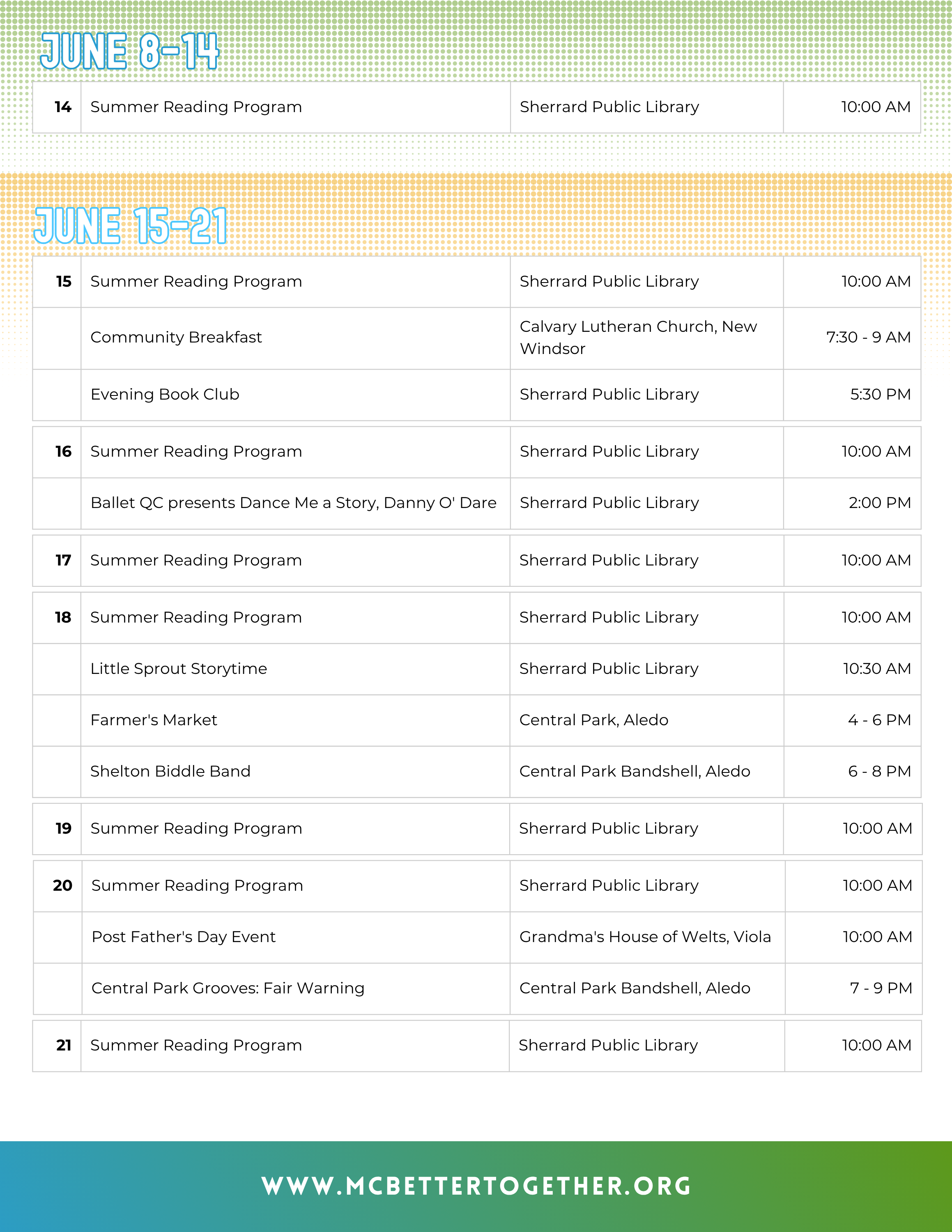 JUNE 8-14

| 14 | Summer Reading Program | Sherrard Public Library | 10:00 AM |
|---|---|---|---|

JUNE 15-21

| 15 | Summer Reading Program | Sherrard Public Library | 10:00 AM |
|---|---|---|---|
|  | Community Breakfast | Calvary Lutheran Church, New Windsor | 7:30 - 9 AM |
|  | Evening Book Club | Sherrard Public Library | 5:30 PM |

| 16 | Summer Reading Program | Sherrard Public Library | 10:00 AM |
|---|---|---|---|
|  | Ballet QC presents Dance Me a Story, Danny O' Dare | Sherrard Public Library | 2:00 PM |

| 17 | Summer Reading Program | Sherrard Public Library | 10:00 AM |
|---|---|---|---|

| 18 | Summer Reading Program | Sherrard Public Library | 10:00 AM |
|---|---|---|---|
|  | Little Sprout Storytime | Sherrard Public Library | 10:30 AM |
|  | Farmer's Market | Central Park, Aledo | 4 - 6 PM |
|  | Shelton Biddle Band | Central Park Bandshell, Aledo | 6 - 8 PM |

| 19 | Summer Reading Program | Sherrard Public Library | 10:00 AM |
|---|---|---|---|

| 20 | Summer Reading Program | Sherrard Public Library | 10:00 AM |
|---|---|---|---|
|  | Post Father's Day Event | Grandma's House of Welts, Viola | 10:00 AM |
|  | Central Park Grooves: Fair Warning | Central Park Bandshell, Aledo | 7 - 9 PM |

| 21 | Summer Reading Program | Sherrard Public Library | 10:00 AM |
|---|---|---|---|

WWW.MCBETTERTOGETHER.ORG